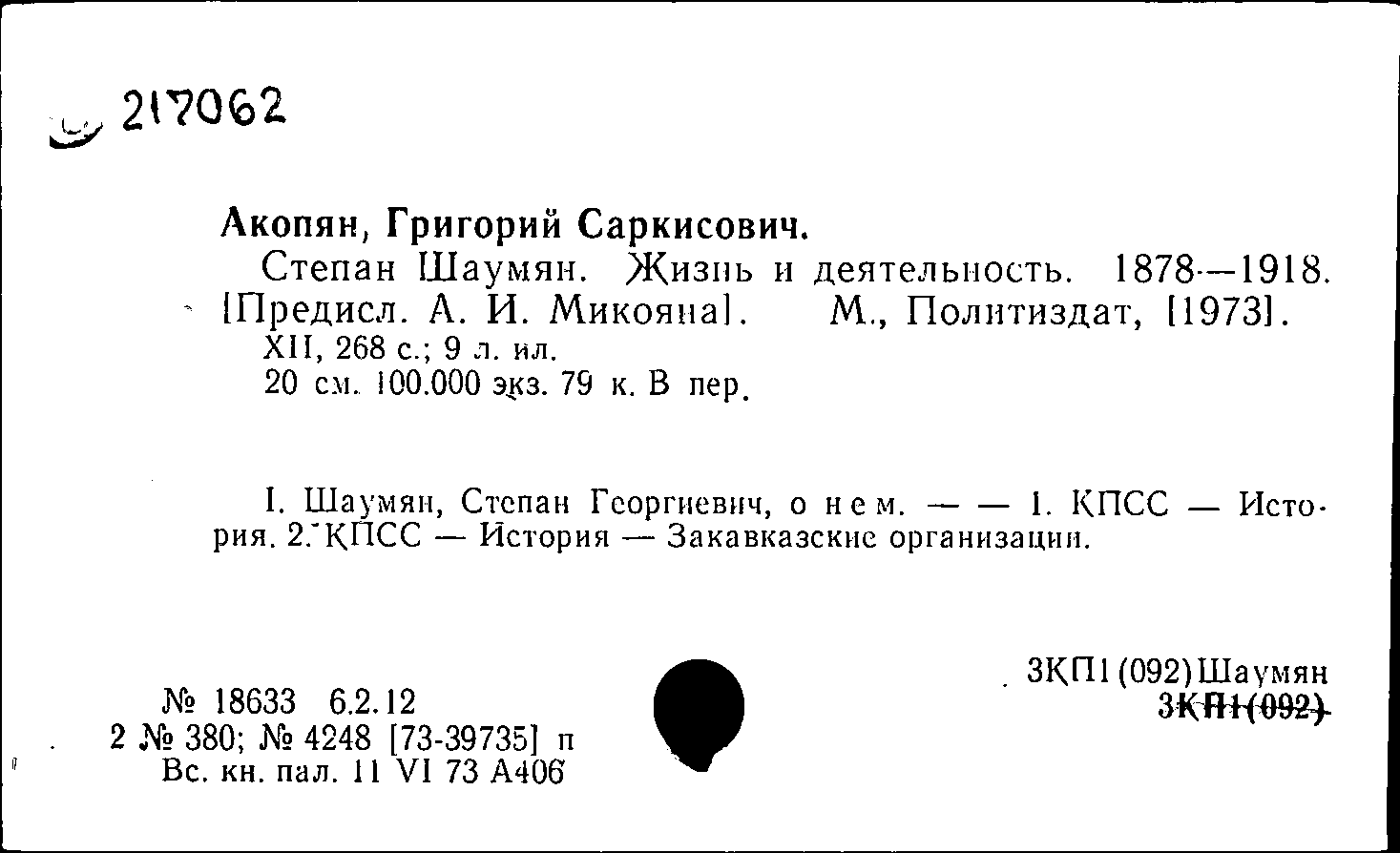 217062

Акопян, Григорий Саркисович.

Степан Шаумян. Жизнь и деятельность. 1878—1918. [Предисл. А. И. Микояна]. М., Политиздат, [1973].

XII, 268 с.; 9 л. ил.
20 см. 100.000 экз. 79 к. В пер.

I. Шаумян, Степан Георгиевич, о нем. — — 1. КПСС — История. 2. КПСС — История — Закавказские организации.

№ 18633 6.2.12
2 № 380; № 4248 [73-39735] п
Вс. кн. пал. 11 VI 73 А406

3КП1(092)Шаумян
3КП1(092)